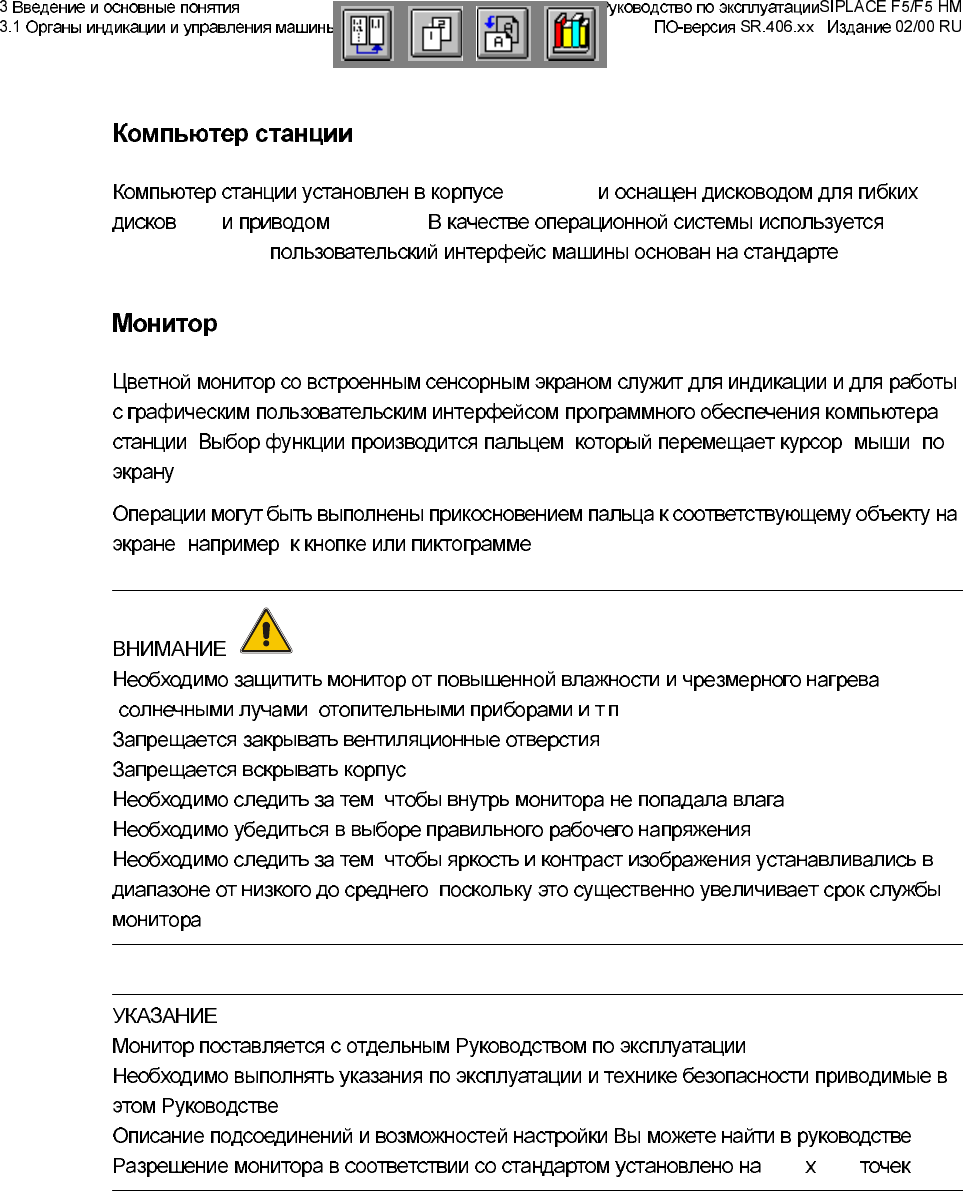 3 Введение и основные понятия
3.1 Органы индикации и управления машины

уководство по эксплуатацииSIPLACE F5/F5 HM
ПО-версия SR.406.xx Издание 02/00 RU

Компьютер станции

Компьютер станции установлен в корпусе и оснащен дисководом для гибких дисков и приводом В качестве операционной системы используется пользовательский интерфейс машины основан на стандарте

Монитор

Цветной монитор со встроенным сенсорным экраном служит для индикации и для работы с графическим пользовательским интерфейсом программного обеспечения компьютера станции Выбор функции производится пальцем который перемещает курсор мыши по экрану

Операции могут быть выполнены прикосновением пальца к соответствующему объекту на экране например к кнопке или пиктограмме

ВНИМАНИЕ
Необходимо защитить монитор от повышенной влажности и чрезмерного нагрева солнечными лучами отопительными приборами и т п
Запрещается закрывать вентиляционные отверстия
Запрещается вскрывать корпус
Необходимо следить за тем чтобы внутрь монитора не попадала влага
Необходимо убедиться в выборе правильного рабочего напряжения
Необходимо следить за тем чтобы яркость и контраст изображения устанавливались в диапазоне от низкого до среднего поскольку это существенно увеличивает срок службы монитора

УКАЗАНИЕ
Монитор поставляется с отдельным Руководством по эксплуатации
Необходимо выполнять указания по эксплуатации и технике безопасности приводимые в этом Руководстве
Описание подсоединений и возможностей настройки Вы можете найти в руководстве
Разрешение монитора в соответствии со стандартом установлено на х точек